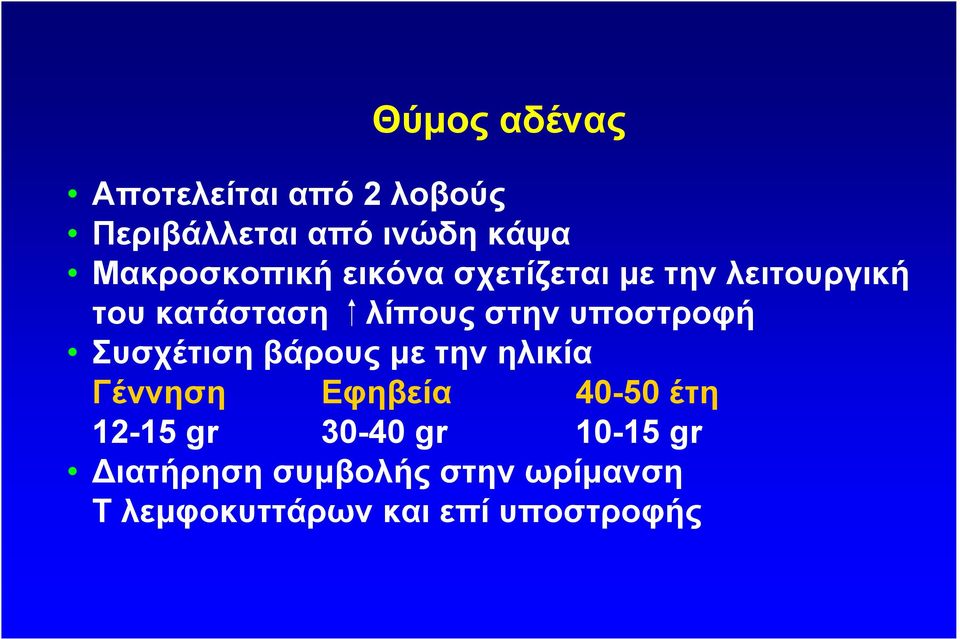 Θύμος αδένας

• Αποτελείται από 2 λοβούς
• Περιβάλλεται από ινώδη κάψα
• Μακροσκοπική εικόνα σχετίζεται με την λειτουργική του κατάσταση ↑ λίπους στην υποστροφή
• Συσχέτιση βάρους με την ηλικία

| Γέννηση | Εφηβεία | 40-50 έτη |
|---|---|---|
| 12-15 gr | 30-40 gr | 10-15 gr |

• Διατήρηση συμβολής στην ωρίμανση Τ λεμφοκυττάρων και επί υποστροφής